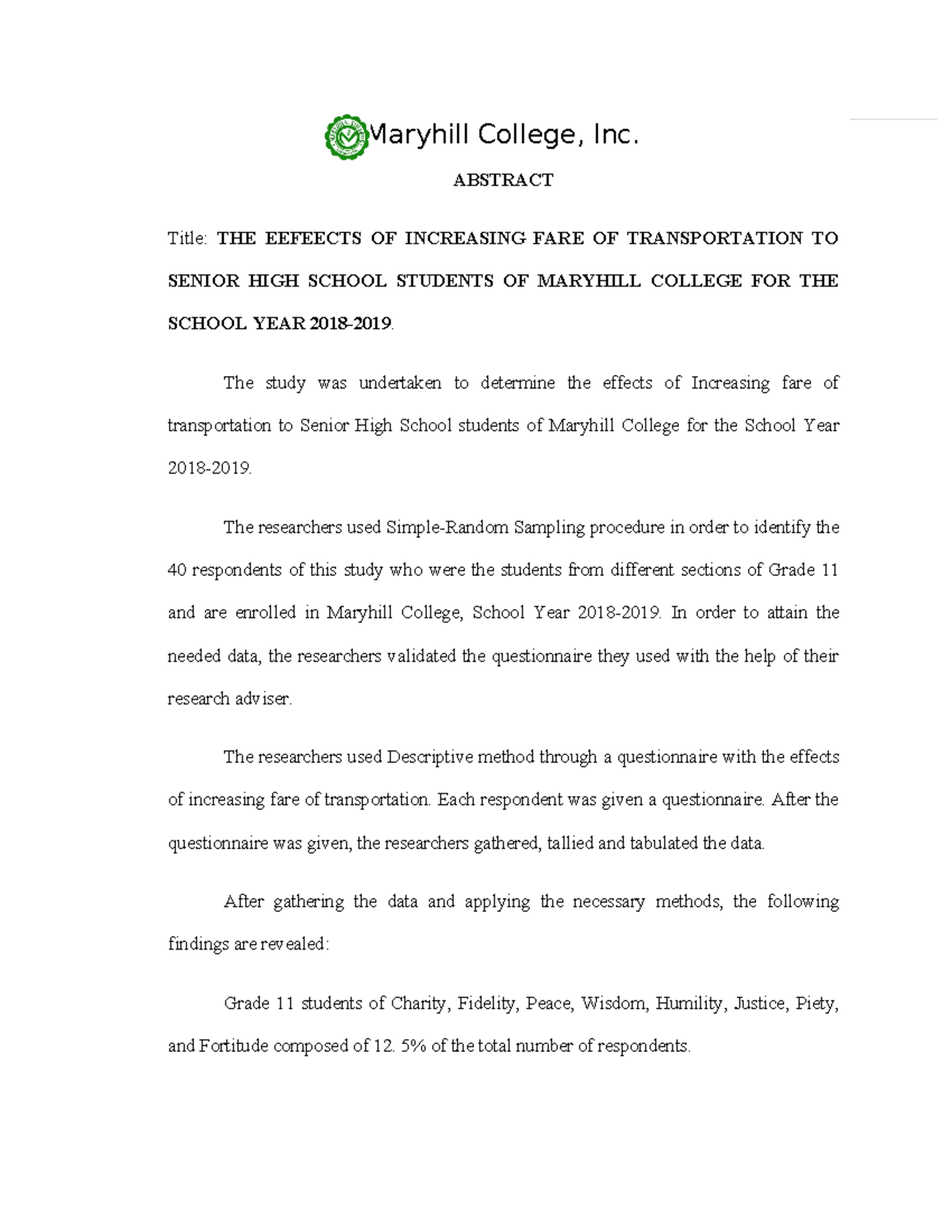 Maryhill College, Inc.

ABSTRACT

Title: THE EEFEECTS OF INCREASING FARE OF TRANSPORTATION TO SENIOR HIGH SCHOOL STUDENTS OF MARYHILL COLLEGE FOR THE SCHOOL YEAR 2018-2019.

The study was undertaken to determine the effects of Increasing fare of transportation to Senior High School students of Maryhill College for the School Year 2018-2019.

The researchers used Simple-Random Sampling procedure in order to identify the 40 respondents of this study who were the students from different sections of Grade 11 and are enrolled in Maryhill College, School Year 2018-2019. In order to attain the needed data, the researchers validated the questionnaire they used with the help of their research adviser.

The researchers used Descriptive method through a questionnaire with the effects of increasing fare of transportation. Each respondent was given a questionnaire. After the questionnaire was given, the researchers gathered, tallied and tabulated the data.

After gathering the data and applying the necessary methods, the following findings are revealed:

Grade 11 students of Charity, Fidelity, Peace, Wisdom, Humility, Justice, Piety, and Fortitude composed of 12. 5% of the total number of respondents.